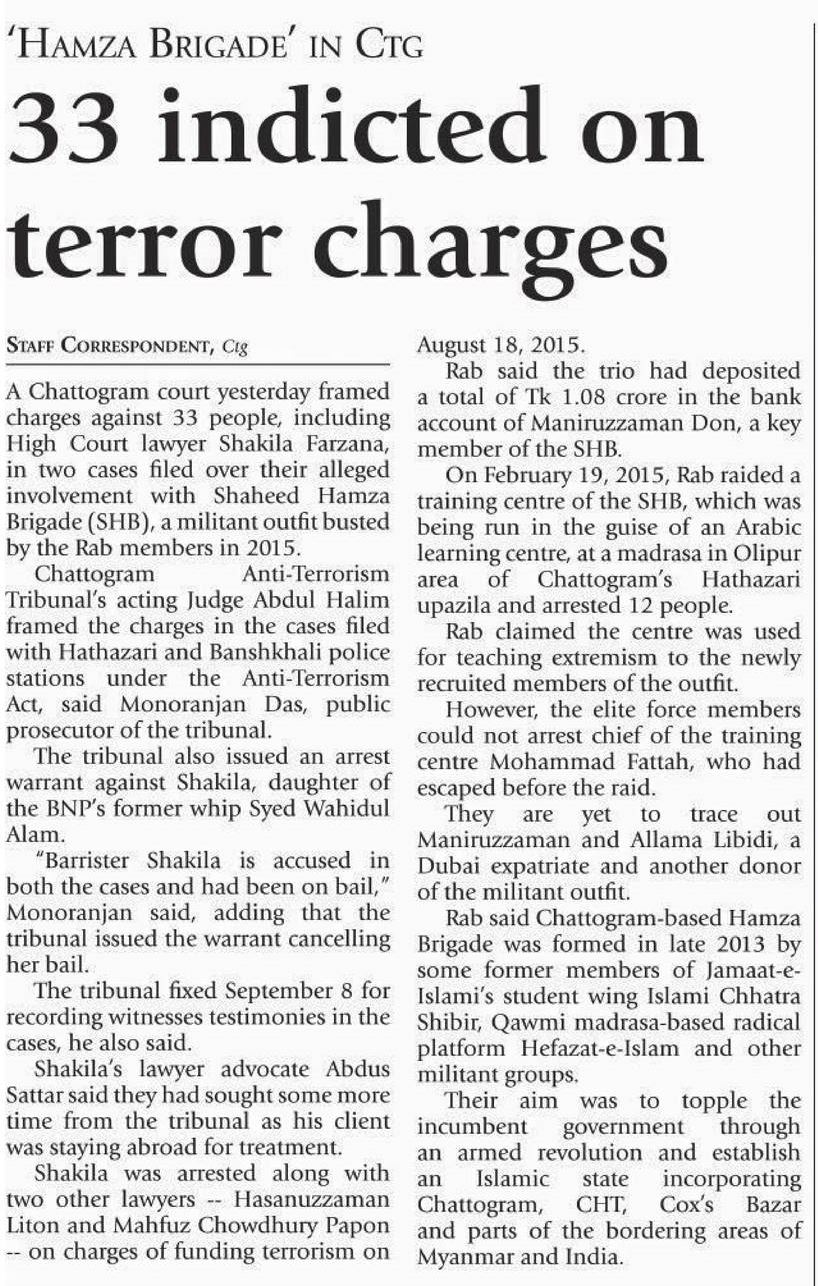 'HAMZA BRIGADE' IN CTG

33 indicted on terror charges

STAFF CORRESPONDENT, Ctg

A Chattogram court yesterday framed charges against 33 people, including High Court lawyer Shakila Farzana, in two cases filed over their alleged involvement with Shaheed Hamza Brigade (SHB), a militant outfit busted by the Rab members in 2015.

Chattogram Anti-Terrorism Tribunal's acting Judge Abdul Halim framed the charges in the cases filed with Hathazari and Banshkhali police stations under the Anti-Terrorism Act, said Monoranjan Das, public prosecutor of the tribunal.

The tribunal also issued an arrest warrant against Shakila, daughter of the BNP's former whip Syed Wahidul Alam.

"Barrister Shakila is accused in both the cases and had been on bail," Monoranjan said, adding that the tribunal issued the warrant cancelling her bail.

The tribunal fixed September 8 for recording witnesses testimonies in the cases, he also said.

Shakila's lawyer advocate Abdus Sattar said they had sought some more time from the tribunal as his client was staying abroad for treatment.

Shakila was arrested along with two other lawyers -- Hasanuzzaman Liton and Mahfuz Chowdhury Papon -- on charges of funding terrorism on August 18, 2015.

Rab said the trio had deposited a total of Tk 1.08 crore in the bank account of Maniruzzaman Don, a key member of the SHB.

On February 19, 2015, Rab raided a training centre of the SHB, which was being run in the guise of an Arabic learning centre, at a madrasa in Olipur area of Chattogram's Hathazari upazila and arrested 12 people.

Rab claimed the centre was used for teaching extremism to the newly recruited members of the outfit.

However, the elite force members could not arrest chief of the training centre Mohammad Fattah, who had escaped before the raid.

They are yet to trace out Maniruzzaman and Allama Libidi, a Dubai expatriate and another donor of the militant outfit.

Rab said Chattogram-based Hamza Brigade was formed in late 2013 by some former members of Jamaat-e-Islami's student wing Islami Chhatra Shibir, Qawmi madrasa-based radical platform Hefazat-e-Islam and other militant groups.

Their aim was to topple the incumbent government through an armed revolution and establish an Islamic state incorporating Chattogram, CHT, Cox's Bazar and parts of the bordering areas of Myanmar and India.